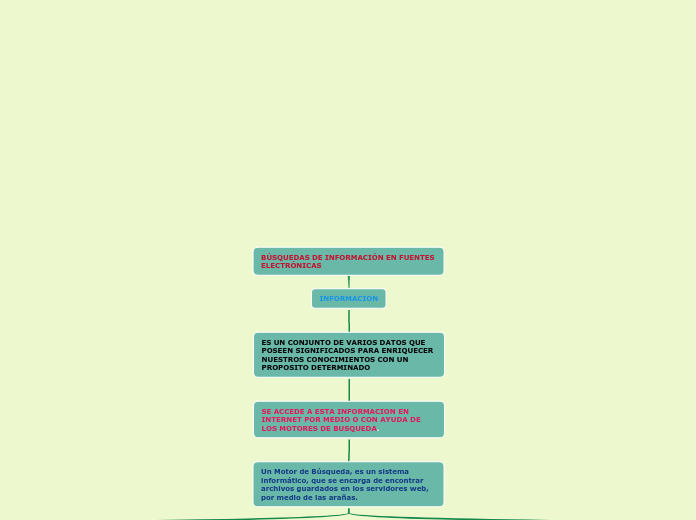 BÚSQUEDAS DE INFORMACIÓN EN FUENTES ELECTRÓNICAS

INFORMACION

ES UN CONJUNTO DE VARIOS DATOS QUE POSEEN SIGNIFICADOS PARA ENRIQUECER NUESTROS CONOCIMIENTOS CON UN PROPOSITO DETERMINADO

SE ACCEDE A ESTA INFORMACION EN INTERNET POR MEDIO O CON AYUDA DE LOS MOTORES DE BUSQUEDA.

Un Motor de Búsqueda, es un sistema informático, que se encarga de encontrar archivos guardados en los servidores web, por medio de las arañas.